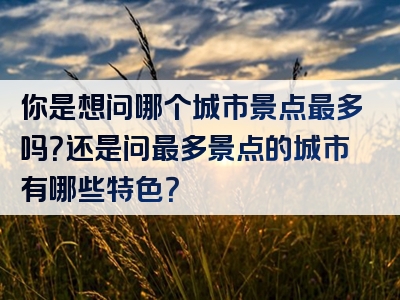 你是想问哪个城市景点最多吗?还是问最多景点的城市有哪些特色?